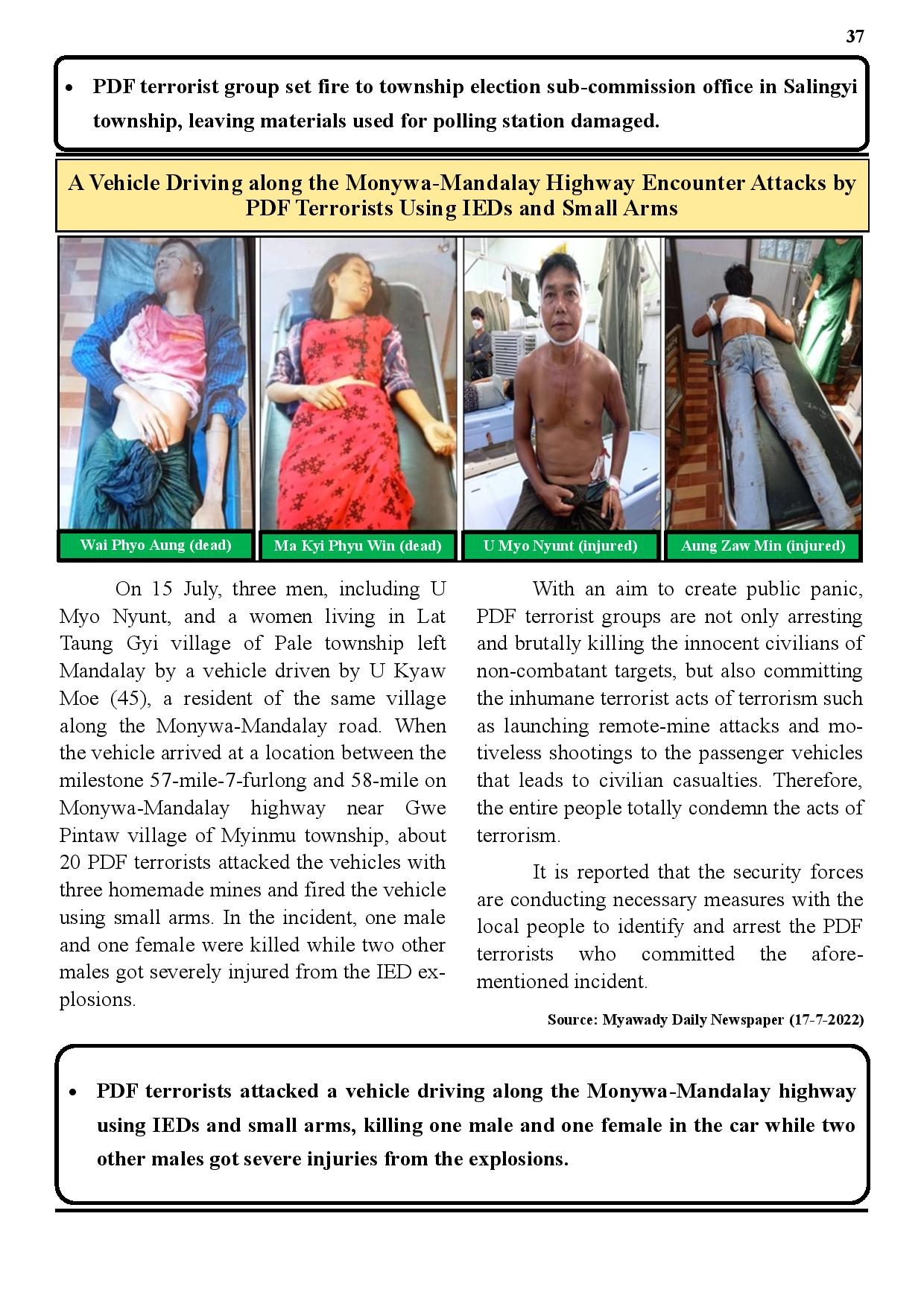 37

• PDF terrorist group set fire to township election sub-commission office in Salingyi township, leaving materials used for polling station damaged.

A Vehicle Driving along the Monywa-Mandalay Highway Encounter Attacks by PDF Terrorists Using IEDs and Small Arms

Wai Phyo Aung (dead)

Ma Kyi Phyu Win (dead)

U Myo Nyunt (injured)

Aung Zaw Min (injured)

On 15 July, three men, including U Myo Nyunt, and a women living in Lat Taung Gyi village of Pale township left Mandalay by a vehicle driven by U Kyaw Moe (45), a resident of the same village along the Monywa-Mandalay road. When the vehicle arrived at a location between the milestone 57-mile-7-furlong and 58-mile on Monywa-Mandalay highway near Gwe Pintaw village of Myinmu township, about 20 PDF terrorists attacked the vehicles with three homemade mines and fired the vehicle using small arms. In the incident, one male and one female were killed while two other males got severely injured from the IED explosions.

With an aim to create public panic, PDF terrorist groups are not only arresting and brutally killing the innocent civilians of non-combatant targets, but also committing the inhumane terrorist acts of terrorism such as launching remote-mine attacks and motiveless shootings to the passenger vehicles that leads to civilian casualties. Therefore, the entire people totally condemn the acts of terrorism.

It is reported that the security forces are conducting necessary measures with the local people to identify and arrest the PDF terrorists who committed the aforementioned incident.

Source: Myawady Daily Newspaper (17-7-2022)

• PDF terrorists attacked a vehicle driving along the Monywa-Mandalay highway using IEDs and small arms, killing one male and one female in the car while two other males got severe injuries from the explosions.